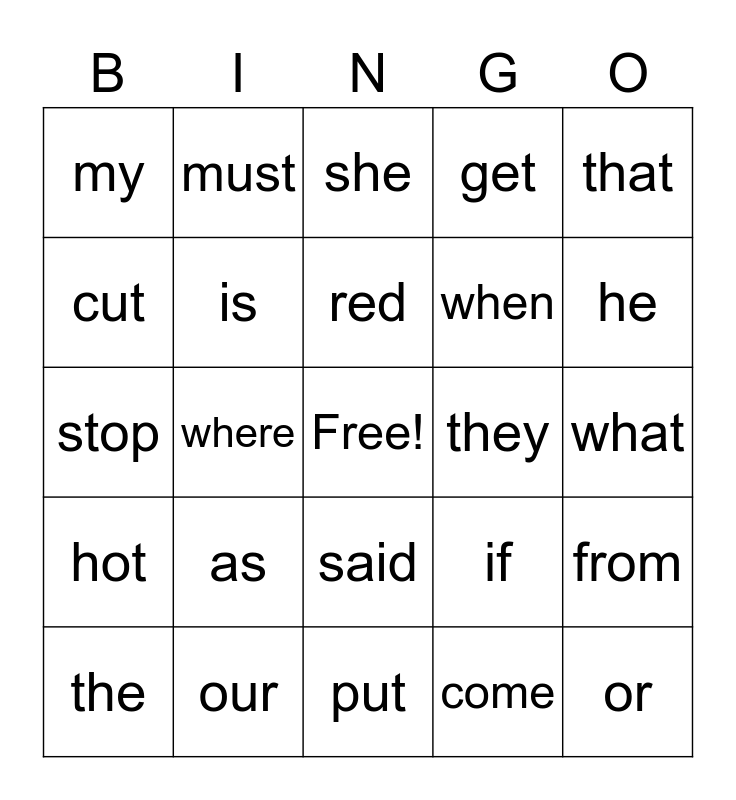 | B | I | N | G | O |
|---|---|---|---|---|
| my | must | she | get | that |
| cut | is | red | when | he |
| stop | where | Free! | they | what |
| hot | as | said | if | from |
| the | our | put | come | or |